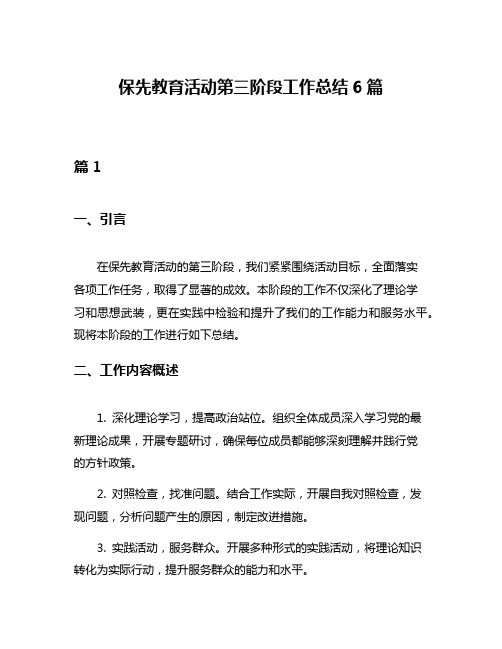 保先教育活动第三阶段工作总结 6 篇

篇 1

一、引言

在保先教育活动的第三阶段，我们紧紧围绕活动目标，全面落实各项工作任务，取得了显著的成效。本阶段的工作不仅深化了理论学习和思想武装，更在实践中检验和提升了我们的工作能力和服务水平。现将本阶段的工作进行如下总结。

二、工作内容概述

1. 深化理论学习，提高政治站位。组织全体成员深入学习党的最新理论成果，开展专题研讨，确保每位成员都能够深刻理解并践行党的方针政策。

2. 对照检查，找准问题。结合工作实际，开展自我对照检查，发现问题，分析问题产生的原因，制定改进措施。

3. 实践活动，服务群众。开展多种形式的实践活动，将理论知识转化为实际行动，提升服务群众的能力和水平。